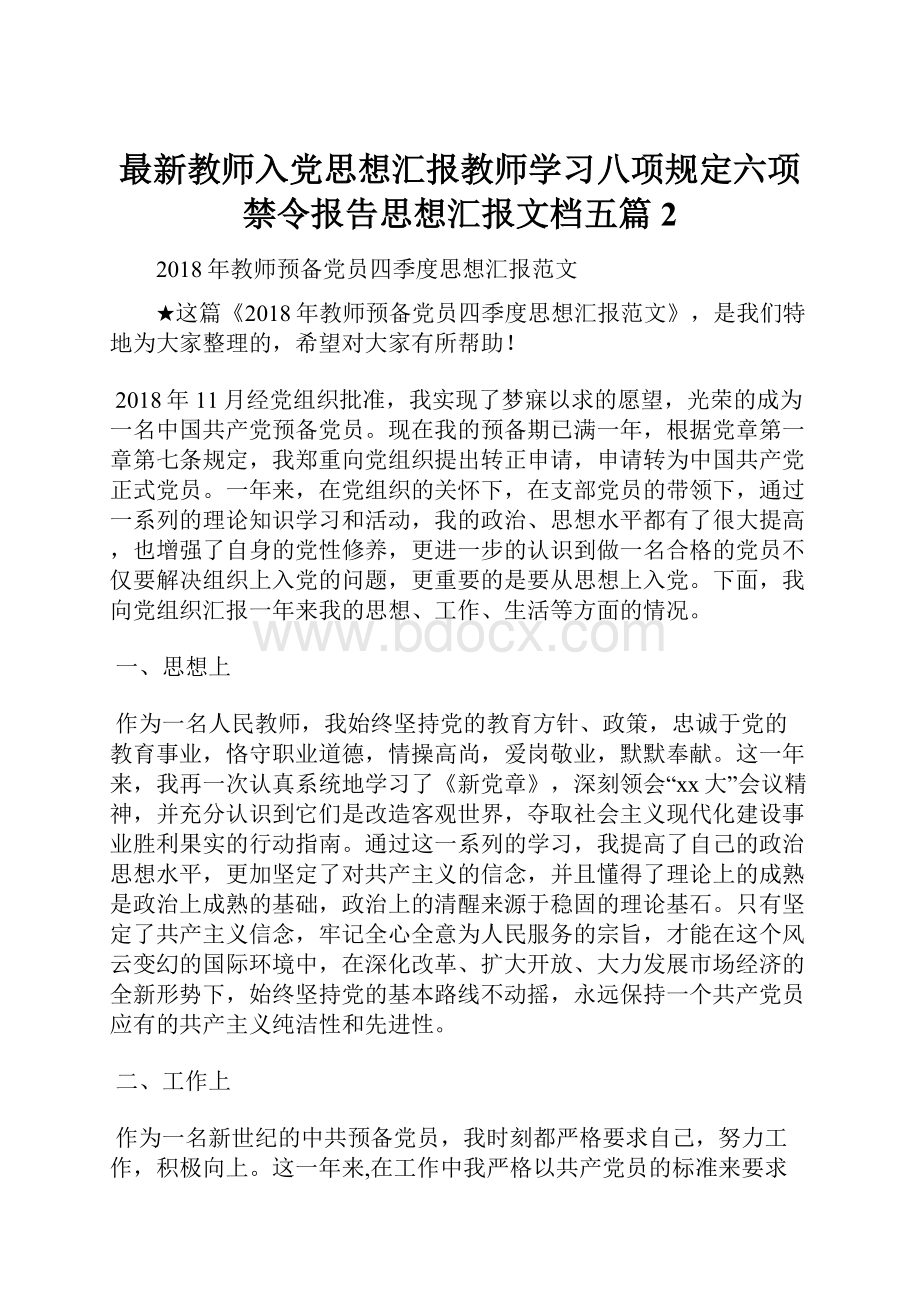 最新教师入党思想汇报教师学习八项规定六项禁令报告思想汇报文档五篇 2

2018 年教师预备党员四季度思想汇报范文

★这篇《2018 年教师预备党员四季度思想汇报范文》，是我们特地为大家整理的，希望对大家有所帮助！

2018 年 11 月经党组织批准，我实现了梦寐以求的愿望，光荣的成为一名中国共产党预备党员。现在我的预备期已满一年，根据党章第一章第七条规定，我郑重向党组织提出转正申请，申请转为中国共产党正式党员。一年来，在党组织的关怀下，在支部党员的带领下，通过一系列的理论知识学习和活动，我的政治、思想水平都有了很大提高，也增强了自身的党性修养，更进一步的认识到做一名合格的党员不仅要解决组织上入党的问题，更重要的是要从思想上入党。下面，我向党组织汇报一年来我的思想、工作、生活等方面的情况。

www.bdocx.com

一、思想上

作为一名人民教师，我始终坚持党的教育方针、政策，忠诚于党的教育事业，恪守职业道德，情操高尚，爱岗敬业，默默奉献。这一年来，我再一次认真系统地学习了《新党章》，深刻领会“xx 大”会议精神，并充分认识到它们是改造客观世界，夺取社会主义现代化建设事业胜利果实的行动指南。通过这一系列的学习，我提高了自己的政治思想水平，更加坚定了对共产主义的信念，并且懂得了理论上的成熟是政治上成熟的基础，政治上的清醒来源于稳固的理论基石。只有坚定了共产主义信念，牢记全心全意为人民服务的宗旨，才能在这个风云变幻的国际环境中，在深化改革、扩大开放、大力发展市场经济的全新形势下，始终坚持党的基本路线不动摇，永远保持一个共产党员应有的共产主义纯洁性和先进性。

二、工作上

作为一名新世纪的中共预备党员，我时刻都严格要求自己，努力工作，积极向上。这一年来,在工作中我严格以共产党员的标准来要求